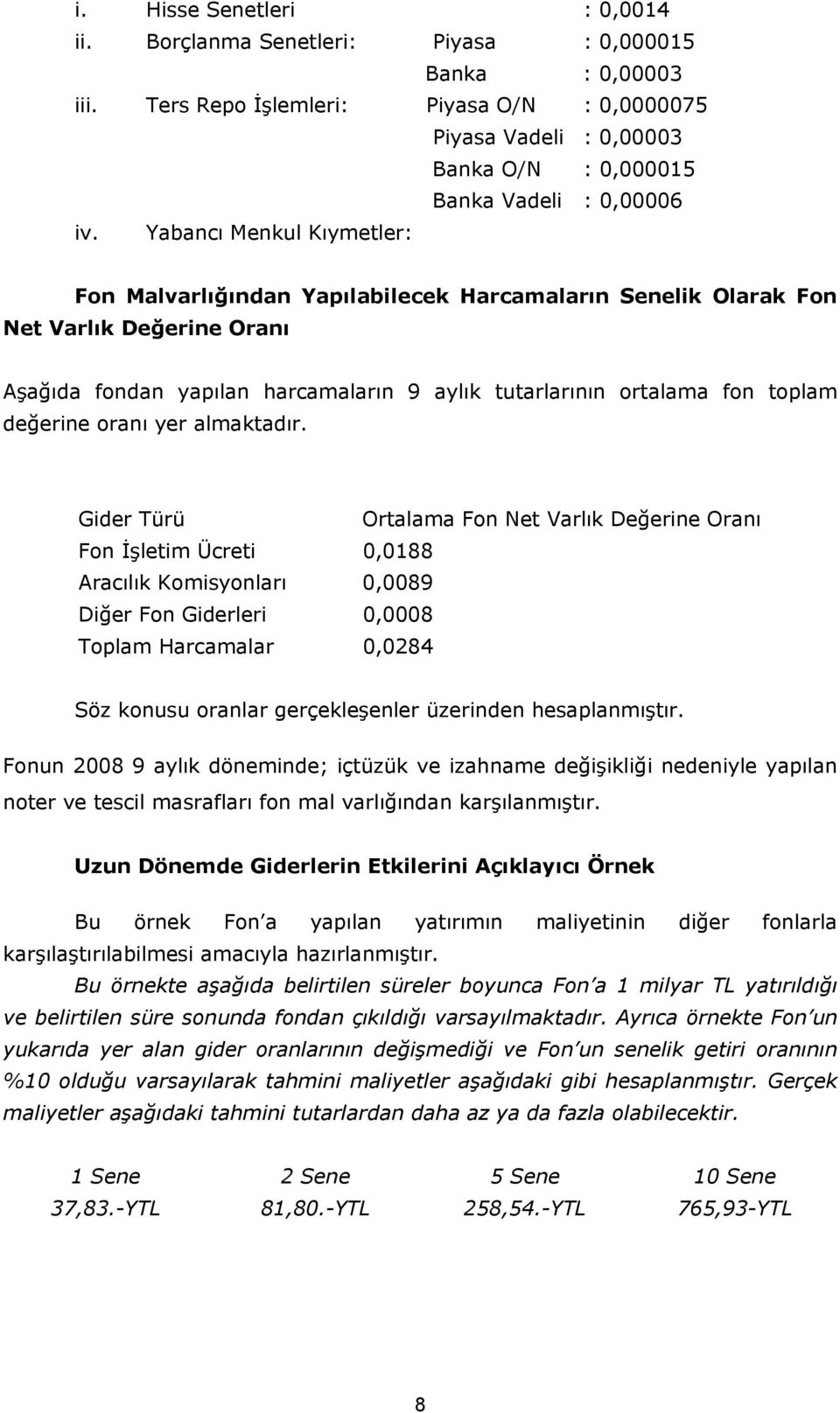 i. Hisse Senetleri : 0,0014
ii. Borçlanma Senetleri: Piyasa : 0,000015
Banka : 0,00003
iii. Ters Repo İşlemleri: Piyasa O/N : 0,0000075
Piyasa Vadeli : 0,00003
Banka O/N : 0,000015
Banka Vadeli : 0,00006
iv. Yabancı Menkul Kıymetler:

Fon Malvarlığından Yapılabilecek Harcamaların Senelik Olarak Fon Net Varlık Değerine Oranı

Aşağıda fondan yapılan harcamaların 9 aylık tutarlarının ortalama fon toplam değerine oranı yer almaktadır.

| Gider Türü | Ortalama Fon Net Varlık Değerine Oranı |
|---|---|
| Fon İşletim Ücreti | 0,0188 |
| Aracılık Komisyonları | 0,0089 |
| Diğer Fon Giderleri | 0,0008 |
| Toplam Harcamalar | 0,0284 |

Söz konusu oranlar gerçekleşenler üzerinden hesaplanmıştır.

Fonun 2008 9 aylık döneminde; içtüzük ve izahname değişikliği nedeniyle yapılan noter ve tescil masrafları fon mal varlığından karşılanmıştır.

Uzun Dönemde Giderlerin Etkilerini Açıklayıcı Örnek

Bu örnek Fon'a yapılan yatırımın maliyetinin diğer fonlarla karşılaştırılabilmesi amacıyla hazırlanmıştır.

Bu örnekte aşağıda belirtilen süreler boyunca Fon'a 1 milyar TL yatırıldığı ve belirtilen süre sonunda fondan çıkıldığı varsayılmaktadır. Ayrıca örnekte Fon'un yukarıda yer alan gider oranlarının değişmediği ve Fon'un senelik getiri oranının %10 olduğu varsayılarak tahmini maliyetler aşağıdaki gibi hesaplanmıştır. Gerçek maliyetler aşağıdaki tahmini tutarlardan daha az ya da fazla olabilecektir.

| 1 Sene | 2 Sene | 5 Sene | 10 Sene |
|---|---|---|---|
| 37,83.-YTL | 81,80.-YTL | 258,54.-YTL | 765,93-YTL |

8